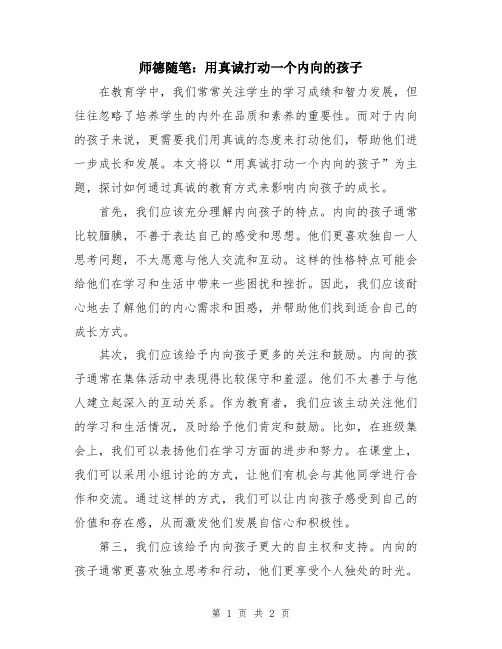 师德随笔：用真诚打动一个内向的孩子

在教育学中，我们常常关注学生的学习成绩和智力发展，但往往忽略了培养学生的内外在品质和素养的重要性。而对于内向的孩子来说，更需要我们用真诚的态度来打动他们，帮助他们进一步成长和发展。本文将以“用真诚打动一个内向的孩子”为主题，探讨如何通过真诚的教育方式来影响内向孩子的成长。

首先，我们应该充分理解内向孩子的特点。内向的孩子通常比较腼腆，不善于表达自己的感受和思想。他们更喜欢独自一人思考问题，不太愿意与他人交流和互动。这样的性格特点可能会给他们在学习和生活中带来一些困扰和挫折。因此，我们应该耐心地去了解他们的内心需求和困惑，并帮助他们找到适合自己的成长方式。

其次，我们应该给予内向孩子更多的关注和鼓励。内向的孩子通常在集体活动中表现得比较保守和羞涩。他们不太善于与他人建立起深入的互动关系。作为教育者，我们应该主动关注他们的学习和生活情况，及时给予他们肯定和鼓励。比如，在班级集会上，我们可以表扬他们在学习方面的进步和努力。在课堂上，我们可以采用小组讨论的方式，让他们有机会与其他同学进行合作和交流。通过这样的方式，我们可以让内向孩子感受到自己的价值和存在感，从而激发他们发展自信心和积极性。

第三，我们应该给予内向孩子更大的自主权和支持。内向的孩子通常更喜欢独立思考和行动，他们更享受个人独处的时光。

第 1 页 共 2 页